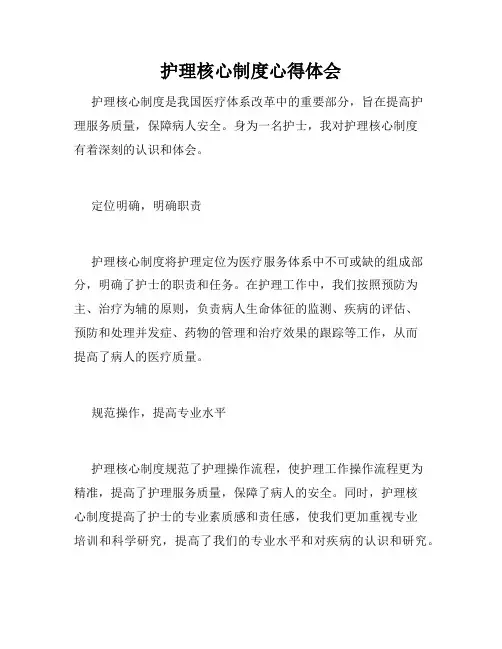 护理核心制度心得体会

护理核心制度是我国医疗体系改革中的重要部分，旨在提高护理服务质量，保障病人安全。身为一名护士，我对护理核心制度有着深刻的认识和体会。

定位明确，明确职责

护理核心制度将护理定位为医疗服务体系中不可或缺的组成部分，明确了护士的职责和任务。在护理工作中，我们按照预防为主、治疗为辅的原则，负责病人生命体征的监测、疾病的评估、预防和处理并发症、药物的管理和治疗效果的跟踪等工作，从而提高了病人的医疗质量。

规范操作，提高专业水平

护理核心制度规范了护理操作流程，使护理工作操作流程更为精准，提高了护理服务质量，保障了病人的安全。同时，护理核心制度提高了护士的专业素质感和责任感，使我们更加重视专业培训和科学研究，提高了我们的专业水平和对疾病的认识和研究。